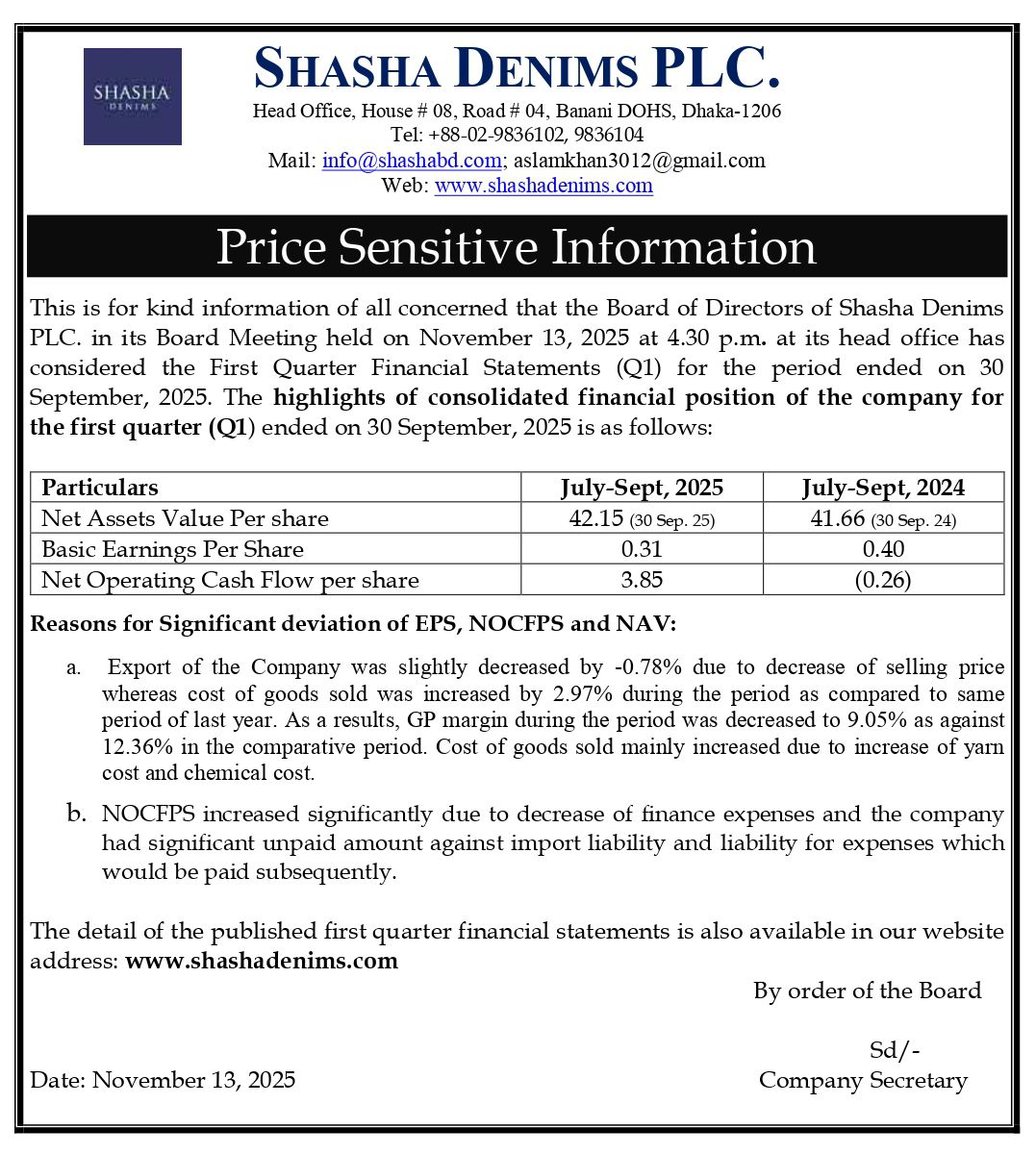 SHASHA DENIMS

SHASHA DENIMS PLC.
Head Office, House # 08, Road # 04, Banani DOHS, Dhaka-1206
Tel: +88-02-9836102, 9836104
Mail: info@shashabd.com; aslamkhan3012@gmail.com
Web: www.shashadenims.com

Price Sensitive Information

This is for kind information of all concerned that the Board of Directors of Shasha Denims PLC. in its Board Meeting held on November 13, 2025 at 4.30 p.m. at its head office has considered the First Quarter Financial Statements (Q1) for the period ended on 30 September, 2025. The highlights of consolidated financial position of the company for the first quarter (Q1) ended on 30 September, 2025 is as follows:

| Particulars | July-Sept, 2025 | July-Sept, 2024 |
|---|---|---|
| Net Assets Value Per share | 42.15 (30 Sep. 25) | 41.66 (30 Sep. 24) |
| Basic Earnings Per Share | 0.31 | 0.40 |
| Net Operating Cash Flow per share | 3.85 | (0.26) |

Reasons for Significant deviation of EPS, NOCFPS and NAV:

a. Export of the Company was slightly decreased by -0.78% due to decrease of selling price whereas cost of goods sold was increased by 2.97% during the period as compared to same period of last year. As a results, GP margin during the period was decreased to 9.05% as against 12.36% in the comparative period. Cost of goods sold mainly increased due to increase of yarn cost and chemical cost.

b. NOCFPS increased significantly due to decrease of finance expenses and the company had significant unpaid amount against import liability and liability for expenses which would be paid subsequently.

The detail of the published first quarter financial statements is also available in our website address: www.shashadenims.com

By order of the Board

Sd/-
Company Secretary

Date: November 13, 2025